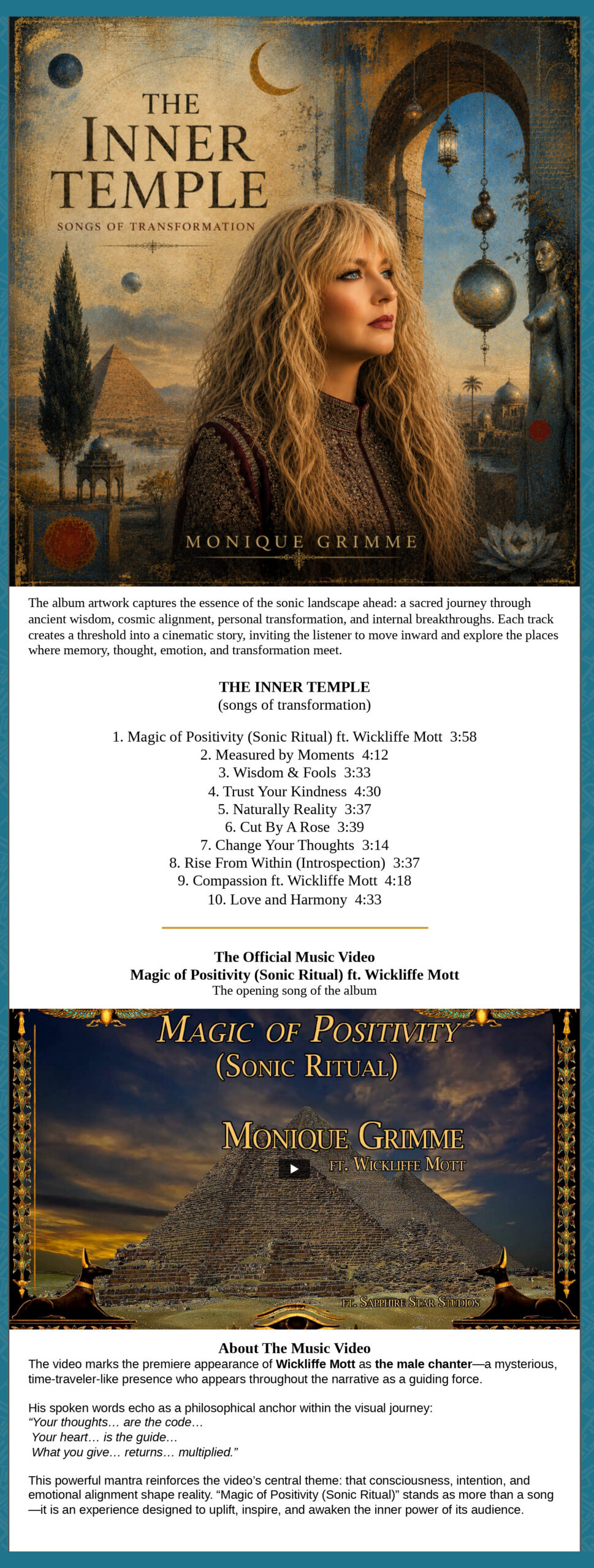 THE INNER TEMPLE

SONGS OF TRANSFORMATION

MONIQUE GRIMME

The album artwork captures the essence of the sonic landscape ahead: a sacred journey through ancient wisdom, cosmic alignment, personal transformation, and internal breakthroughs. Each track creates a threshold into a cinematic story, inviting the listener to move inward and explore the places where memory, thought, emotion, and transformation meet.

THE INNER TEMPLE
(songs of transformation)

1. Magic of Positivity (Sonic Ritual) ft. Wickliffe Mott 3:58
2. Measured by Moments 4:12
3. Wisdom & Fools 3:33
4. Trust Your Kindness 4:30
5. Naturally Reality 3:37
6. Cut By A Rose 3:39
7. Change Your Thoughts 3:14
8. Rise From Within (Introspection) 3:37
9. Compassion ft. Wickliffe Mott 4:18
10. Love and Harmony 4:33

The Official Music Video
Magic of Positivity (Sonic Ritual) ft. Wickliffe Mott
The opening song of the album

MAGIC OF POSITIVITY
(SONIC RITUAL)

MONIQUE GRIMME
FT. WICKLIFFE MOTT

FT. SAPPHIRE STAR STUDIOS

About The Music Video
The video marks the premiere appearance of Wickliffe Mott as the male chanter—a mysterious, time-traveler-like presence who appears throughout the narrative as a guiding force.

His spoken words echo as a philosophical anchor within the visual journey:
"Your thoughts… are the code…
Your heart… is the guide…
What you give… returns… multiplied."

This powerful mantra reinforces the video's central theme: that consciousness, intention, and emotional alignment shape reality. "Magic of Positivity (Sonic Ritual)" stands as more than a song—it is an experience designed to uplift, inspire, and awaken the inner power of its audience.